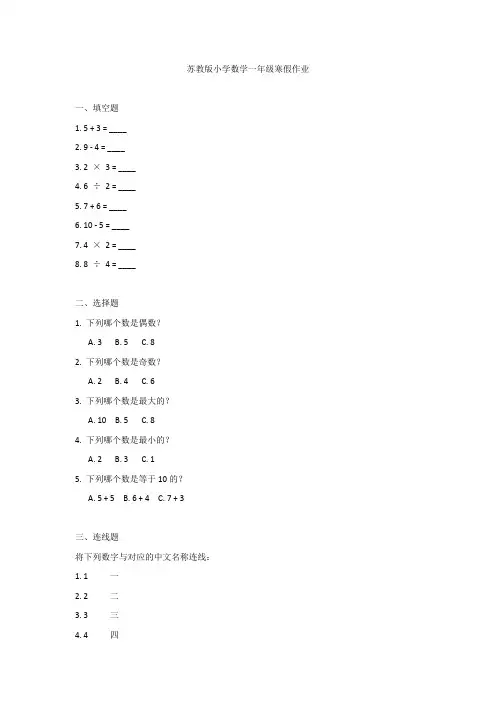 苏教版小学数学一年级寒假作业

一、填空题

1. 5 + 3 = ____

2. 9 - 4 = ____

3. 2 × 3 = ____

4. 6 ÷ 2 = ____

5. 7 + 6 = ____

6. 10 - 5 = ____

7. 4 × 2 = ____

8. 8 ÷ 4 = ____

二、选择题

1. 下列哪个数是偶数？

A. 3 B. 5 C. 8

2. 下列哪个数是奇数？

A. 2 B. 4 C. 6

3. 下列哪个数是最大的？

A. 10 B. 5 C. 8

4. 下列哪个数是最小的？

A. 2 B. 3 C. 1

5. 下列哪个数是等于 10 的？

A. 5 + 5 B. 6 + 4 C. 7 + 3

三、连线题

将下列数字与对应的中文名称连线：

1. 1 一

2. 2 二

3. 3 三

4. 4 四